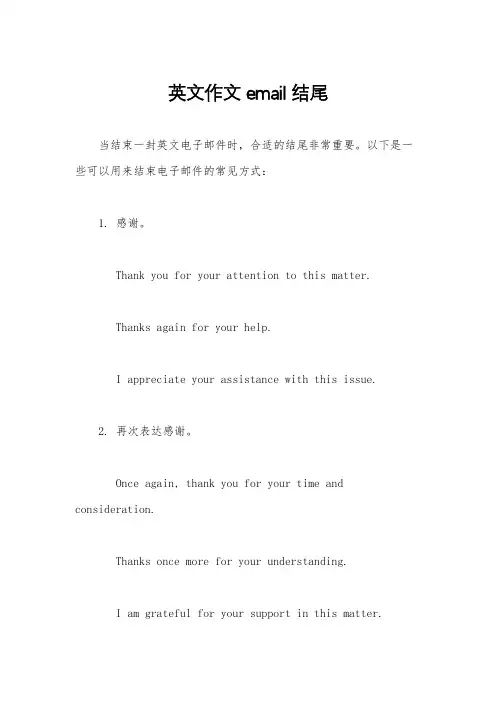 英文作文 email 结尾

当结束一封英文电子邮件时，合适的结尾非常重要。以下是一些可以用来结束电子邮件的常见方式：

1. 感谢。

Thank you for your attention to this matter.

Thanks again for your help.

I appreciate your assistance with this issue.

2. 再次表达感谢。

Once again, thank you for your time and consideration.

Thanks once more for your understanding.

I am grateful for your support in this matter.